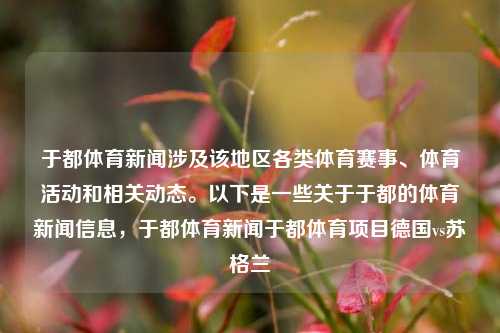 于都体育新闻涉及该地区各类体育赛事、体育活动和相关动态。以下是一些关于于都的体育新闻信息，于都体育新闻于都体育项目德国vs苏格兰